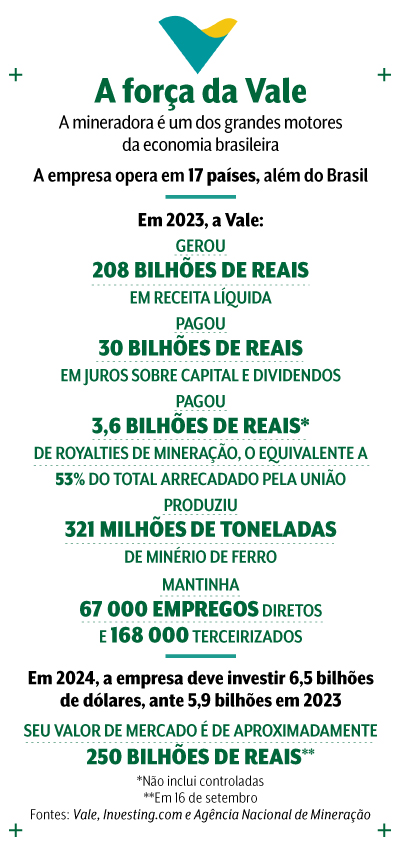 A força da Vale

A mineradora é um dos grandes motores da economia brasileira

A empresa opera em 17 países, além do Brasil

Em 2023, a Vale:

GEROU
208 BILHÕES DE REAIS
EM RECEITA LÍQUIDA

PAGOU
30 BILHÕES DE REAIS
EM JUROS SOBRE CAPITAL E DIVIDENDOS

PAGOU
3,6 BILHÕES DE REAIS*
DE ROYALTIES DE MINERAÇÃO, O EQUIVALENTE A
53% DO TOTAL ARRECADADO PELA UNIÃO

PRODUZIU
321 MILHÕES DE TONELADAS
DE MINÉRIO DE FERRO

MANTINHA
67 000 EMPREGOS DIRETOS
E 168 000 TERCEIRIZADOS

Em 2024, a empresa deve investir 6,5 bilhões de dólares, ante 5,9 bilhões em 2023

SEU VALOR DE MERCADO É DE APROXIMADAMENTE
250 BILHÕES DE REAIS**

*Não inclui controladas
**Em 16 de setembro
Fontes: Vale, Investing.com e Agência Nacional de Mineração